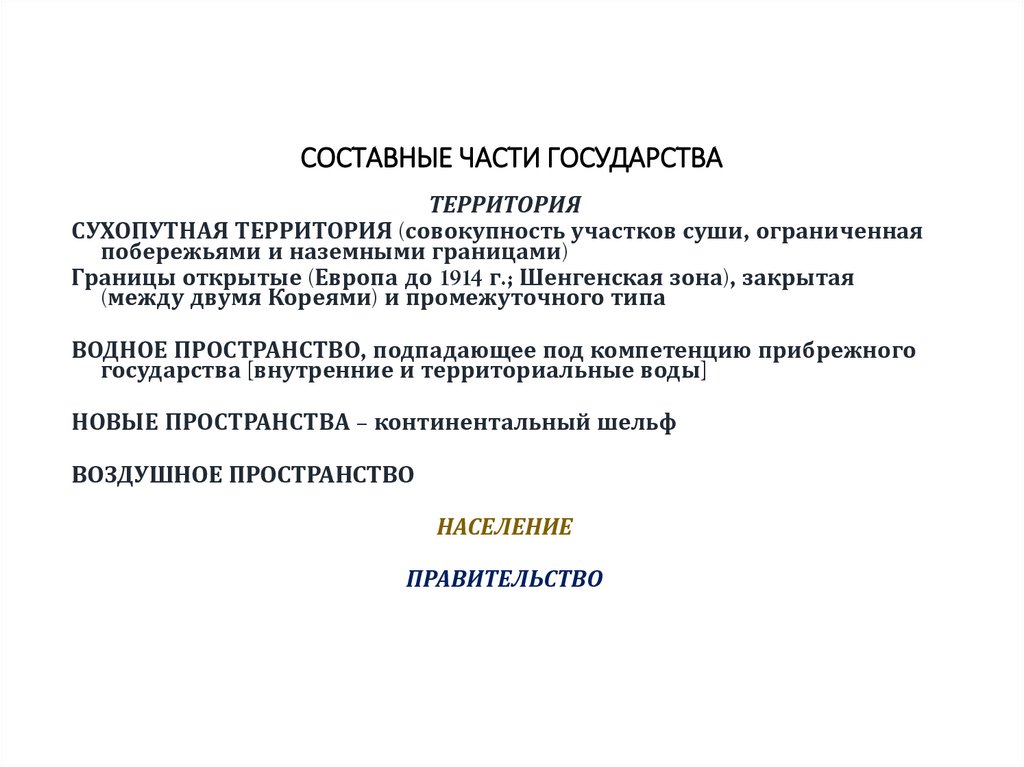 СОСТАВНЫЕ ЧАСТИ ГОСУДАРСТВА

ТЕРРИТОРИЯ

СУХОПУТНАЯ ТЕРРИТОРИЯ (совокупность участков суши, ограниченная побережьями и наземными границами)

Границы открытые (Европа до 1914 г.; Шенгенская зона), закрытая (между двумя Кореями) и промежуточного типа

ВОДНОЕ ПРОСТРАНСТВО, подпадающее под компетенцию прибрежного государства [внутренние и территориальные воды]

НОВЫЕ ПРОСТРАНСТВА – континентальный шельф

ВОЗДУШНОЕ ПРОСТРАНСТВО

НАСЕЛЕНИЕ

ПРАВИТЕЛЬСТВО